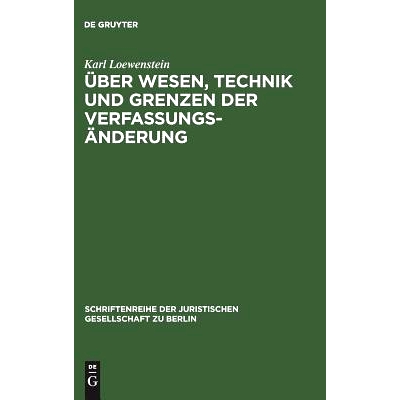 DE GRUYTER

Karl Loewenstein

ÜBER WESEN, TECHNIK UND GRENZEN DER VERFASSUNGSÄNDERUNG

SCHRIFTENREIHE DER JURISTISCHEN GESELLSCHAFT ZU BERLIN

DE G